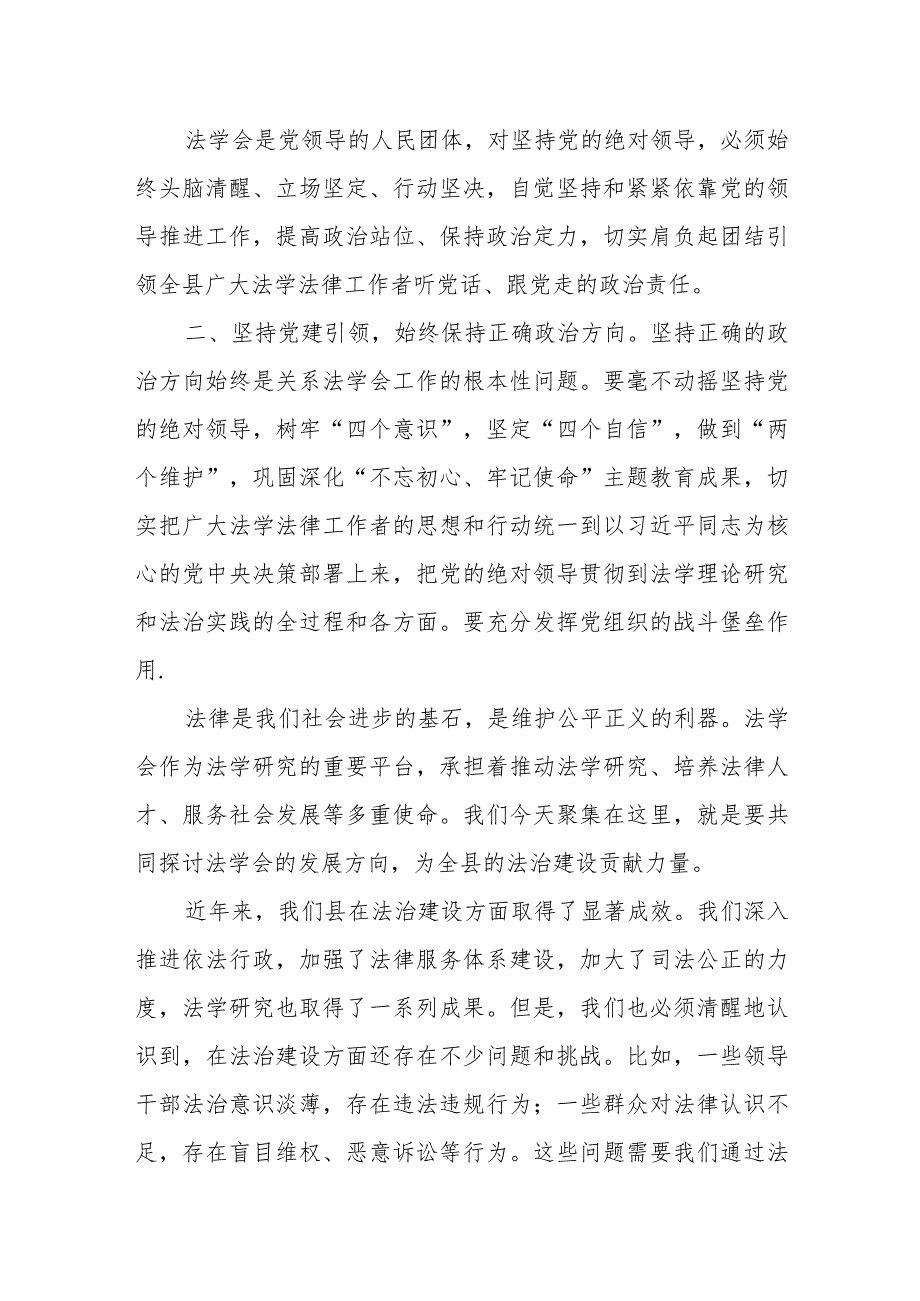 法学会是党领导的人民团体，对坚持党的绝对领导，必须始终头脑清醒、立场坚定、行动坚决，自觉坚持和紧紧依靠党的领导推进工作，提高政治站位、保持政治定力，切实肩负起团结引领全县广大法学法律工作者听党话、跟党走的政治责任。

二、坚持党建引领，始终保持正确政治方向。坚持正确的政治方向始终是关系法学会工作的根本性问题。要毫不动摇坚持党的绝对领导，树牢“四个意识”，坚定“四个自信”，做到“两个维护”，巩固深化“不忘初心、牢记使命”主题教育成果，切实把广大法学法律工作者的思想和行动统一到以习近平同志为核心的党中央决策部署上来，把党的绝对领导贯彻到法学理论研究和法治实践的全过程和各方面。要充分发挥党组织的战斗堡垒作用.

法律是我们社会进步的基石，是维护公平正义的利器。法学会作为法学研究的重要平台，承担着推动法学研究、培养法律人才、服务社会发展等多重使命。我们今天聚集在这里，就是要共同探讨法学会的发展方向，为全县的法治建设贡献力量。

近年来，我们县在法治建设方面取得了显著成效。我们深入推进依法行政，加强了法律服务体系建设，加大了司法公正的力度，法学研究也取得了一系列成果。但是，我们也必须清醒地认识到，在法治建设方面还存在不少问题和挑战。比如，一些领导干部法治意识淡薄，存在违法违规行为；一些群众对法律认识不足，存在盲目维权、恶意诉讼等行为。这些问题需要我们通过法